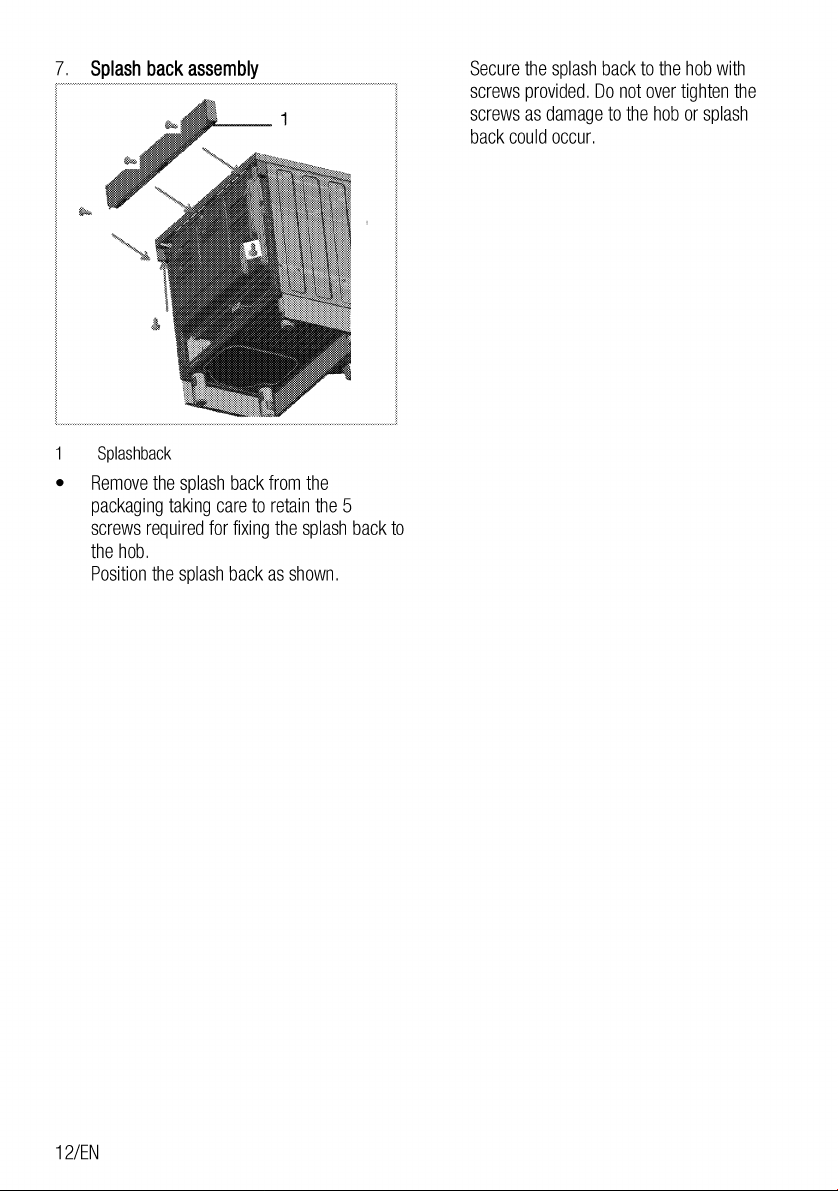 7. Splash back assembly

1

1 Splashback

• Remove the splash back from the packaging taking care to retain the 5 screws required for fixing the splash back to the hob.
Position the splash back as shown.

Secure the splash back to the hob with screws provided. Do not over tighten the screws as damage to the hob or splash back could occur.

12/EN